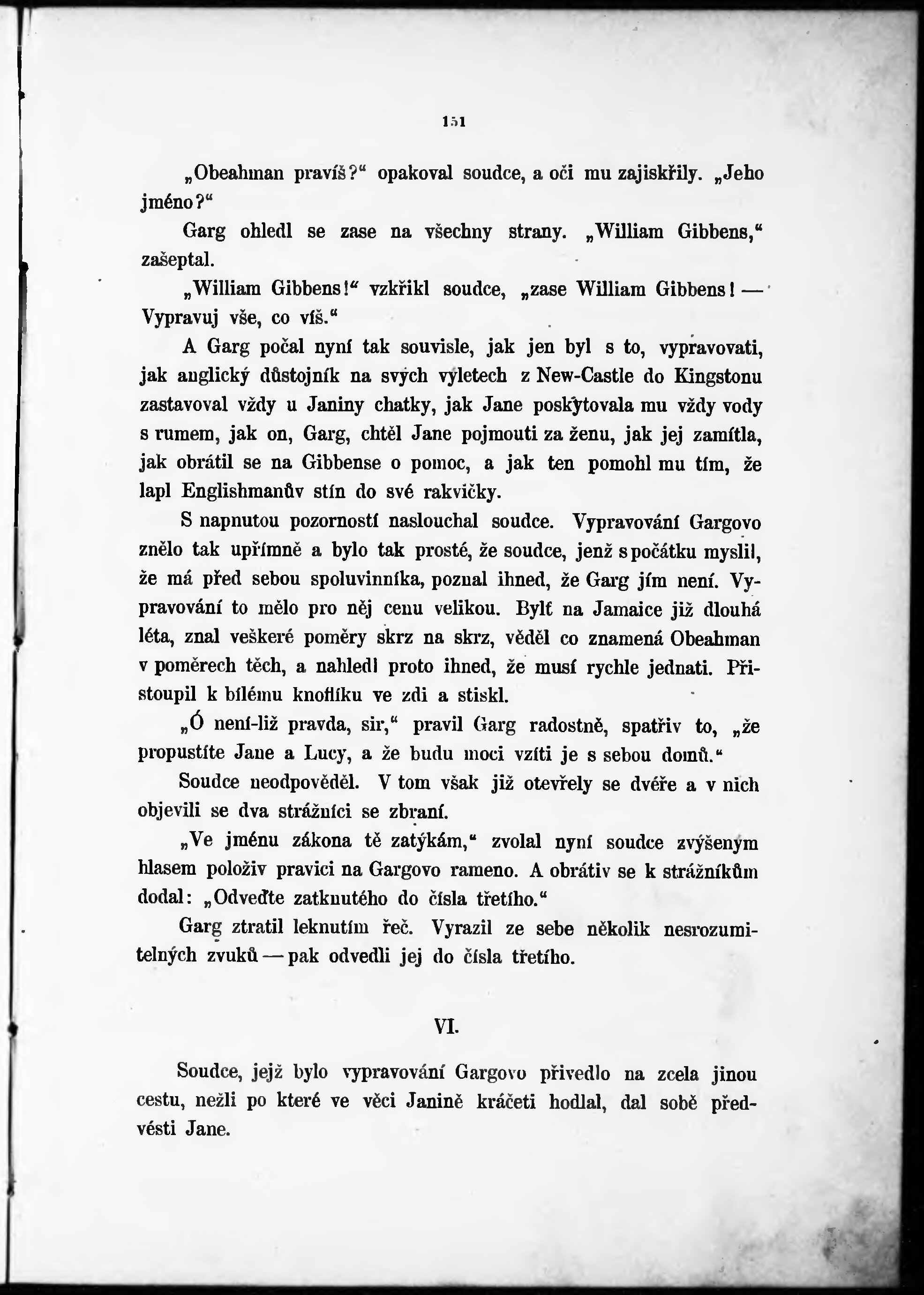 151

„Obeahman pravíš?“ opakoval soudce, a oči mu zajiskřily. „Jeho jméno?“

Garg ohledl se zase na všechny strany. „William Gibbens,“ zašeptal.

„William Gibbens!“ vzkřikl soudce, „zase William Gibbens! — Vypravuj vše, co víš.“

A Garg počal nyní tak souvisle, jak jen byl s to, vypravovati, jak anglický důstojník na svých výletech z New-Castle do Kingstonu zastavoval vždy u Janiny chatky, jak Jane poskytovala mu vždy vody s rumem, jak on, Garg, chtěl Jane pojmouti za ženu, jak jej zamítla, jak obrátil se na Gibbense o pomoc, a jak ten pomohl mu tím, že lapl Englishmanův stín do své rakvičky.

S napnutou pozorností naslouchal soudce. Vypravování Gargovo znělo tak upřímně a bylo tak prosté, že soudce, jenž s počátku myslil, že má před sebou spoluvinníka, poznal ihned, že Garg jím není. Vypravování to mělo pro něj cenu velikou. Bylť na Jamaice již dlouhá léta, znal veškeré poměry skrz na skrz, věděl co znamená Obeahman v poměrech těch, a nahledl proto ihned, že musí rychle jednati. Přistoupil k bílému knoflíku ve zdi a stiskl.

„Ó není-liž pravda, sir,“ pravil Garg radostně, spatřiv to, „že propustíte Jane a Lucy, a že budu moci vzíti je s sebou domů.“

Soudce neodpověděl. V tom však již otevřely se dvéře a v nich objevili se dva strážníci se zbraní.

„Ve jménu zákona tě zatýkám,“ zvolal nyní soudce zvýšeným hlasem položiv pravici na Gargovo rameno. A obrátiv se k strážníkům dodal: „Odveďte zatknutého do čísla třetího.“

Garg ztratil leknutím řeč. Vyrazil ze sebe několik nesrozumitelných zvuků — pak odvedli jej do čísla třetího.

VI.

Soudce, jejž bylo vypravování Gargovo přivedlo na zcela jinou cestu, nežli po které ve věci Janině kráčeti hodlal, dal sobě předvésti Jane.